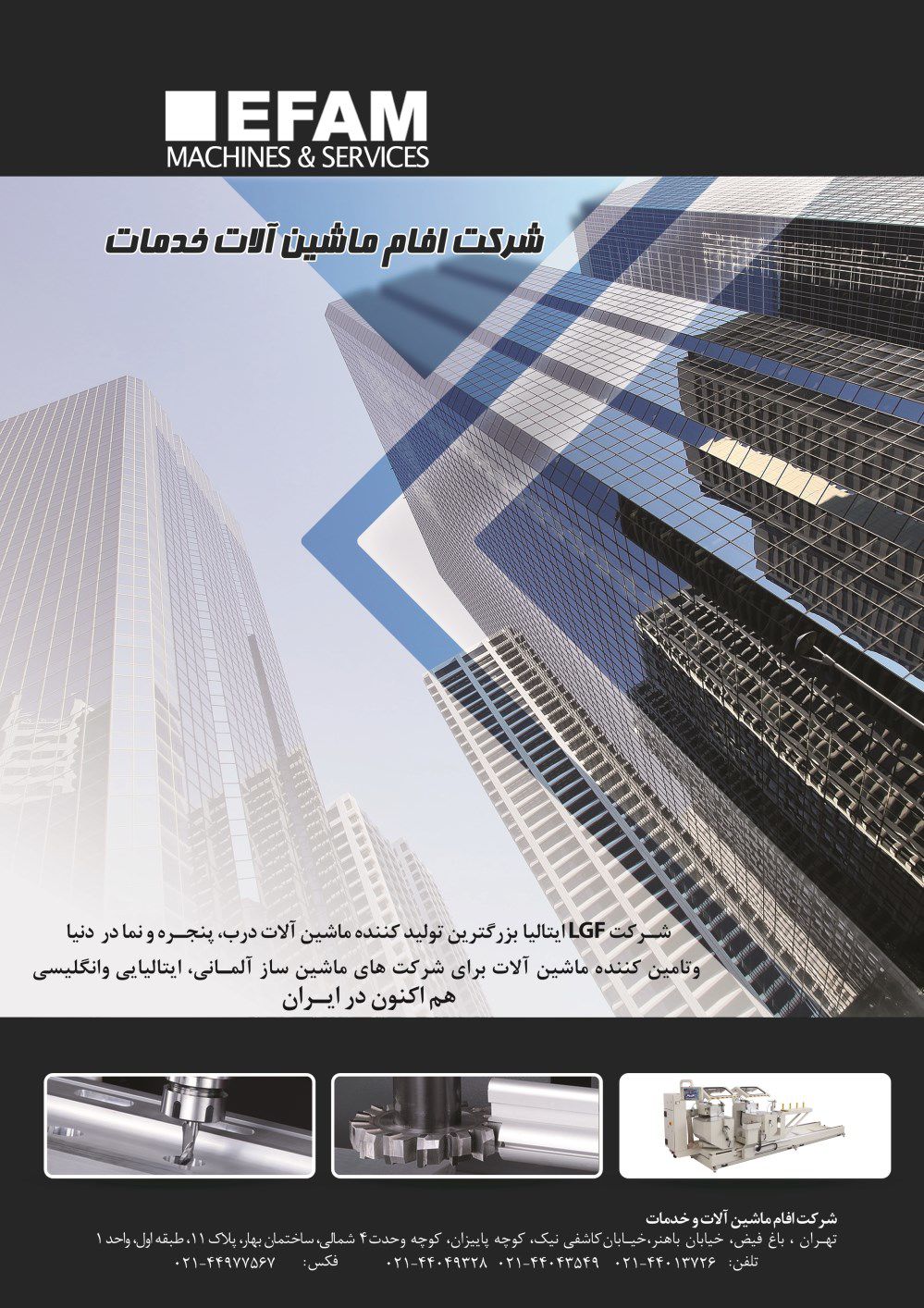 EFAM
MACHINES & SERVICES

شرکت افام ماشین آلات خدمات

شرکت LGF ایتالیا بزرگترین تولید کننده ماشین آلات درب، پنجره و نما در دنیا
وتامین کننده ماشین آلات برای شرکت های ماشین ساز آلمانی، ایتالیایی وانگلیسی
هم اکنون در ایران

شرکت افام ماشین آلات و خدمات
تهران ، باغ فیض، خیابان باهنر،خیابان کاشفی نیک، کوچه پاییزان، کوچه وحدت۴ شمالی، ساختمان بهار، پلاک ۱۱، طبقه اول، واحد ۱
تلفن: ۰۲۱-۴۴۰۱۳۷۲۶ ۰۲۱-۴۴۰۴۳۵۴۹ ۰۲۱-۴۴۰۴۹۳۲۸ فکس: ۰۲۱-۴۴۹۷۷۵۶۷